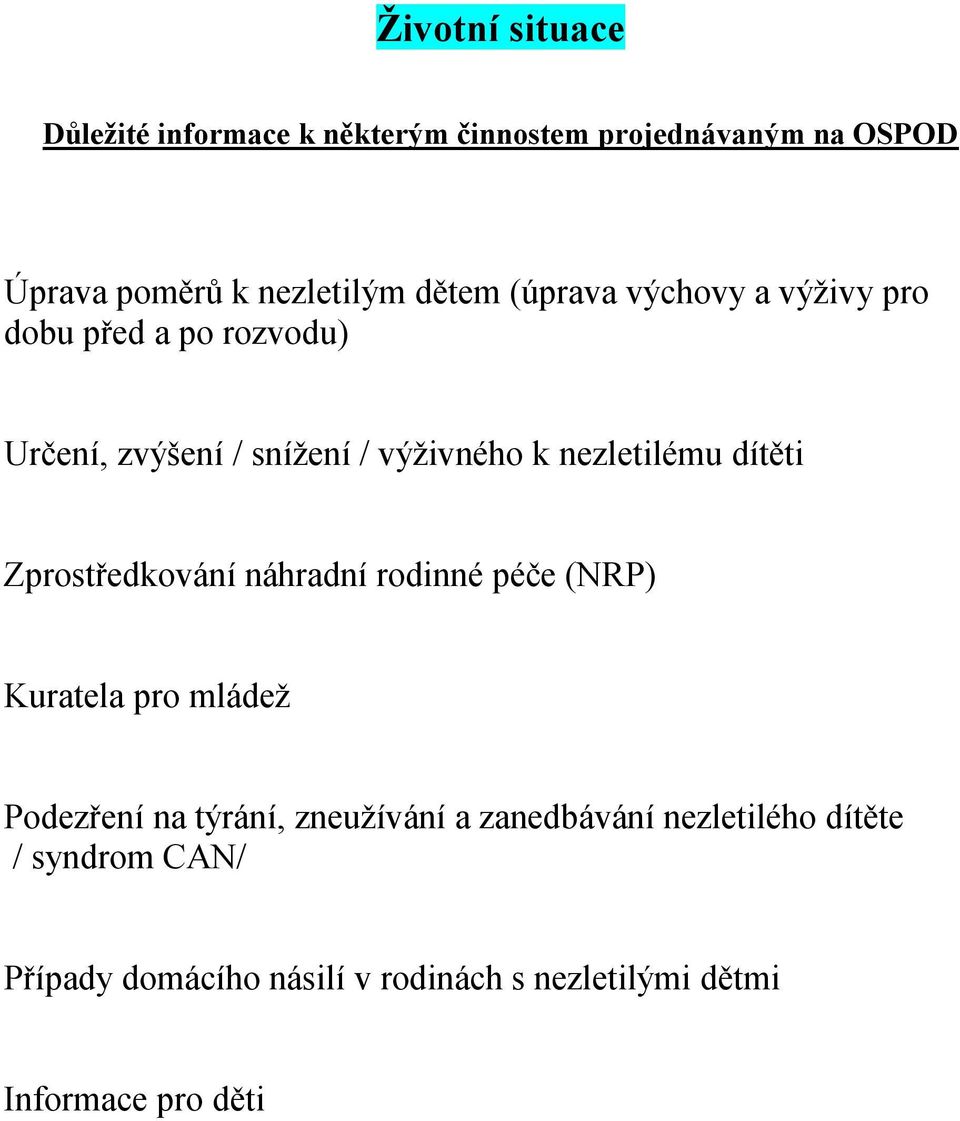 Životní situace

Důležité informace k některým činnostem projednávaným na OSPOD

Úprava poměrů k nezletilým dětem (úprava výchovy a výživy pro dobu před a po rozvodu)

Určení, zvýšení / snížení / výživného k nezletilému dítěti

Zprostředkování náhradní rodinné péče (NRP)

Kuratela pro mládež

Podezření na týrání, zneužívání a zanedbávání nezletilého dítěte / syndrom CAN/

Případy domácího násilí v rodinách s nezletilými dětmi

Informace pro děti